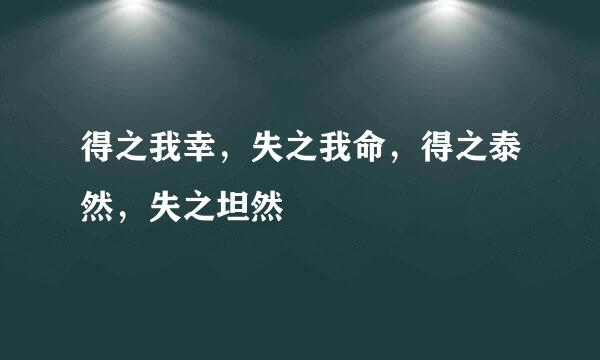 得之我幸，失之我命，得之泰然，失之坦然